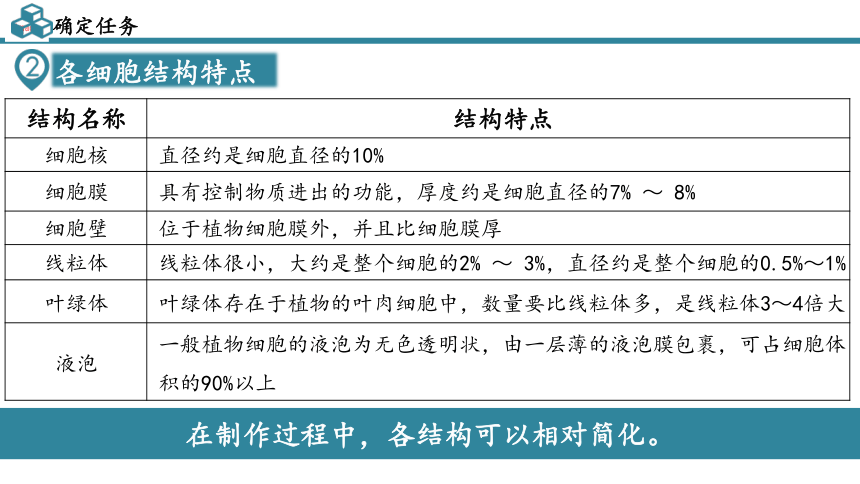 确定任务

② 各细胞结构特点

| 结构名称 | 结构特点 |
|---|---|
| 细胞核 | 直径约是细胞直径的10% |
| 细胞膜 | 具有控制物质进出的功能，厚度约是细胞直径的7% ～ 8% |
| 细胞壁 | 位于植物细胞膜外，并且比细胞膜厚 |
| 线粒体 | 线粒体很小，大约是整个细胞的2% ～ 3%，直径约是整个细胞的0.5%～1% |
| 叶绿体 | 叶绿体存在于植物的叶肉细胞中，数量要比线粒体多，是线粒体3～4倍大 |
| 液泡 | 一般植物细胞的液泡为无色透明状，由一层薄的液泡膜包裹，可占细胞体积的90%以上 |

在制作过程中，各结构可以相对简化。